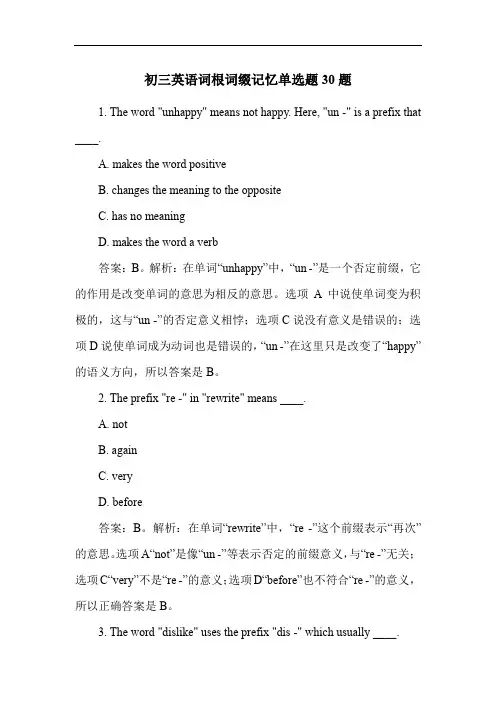 初三英语词根词缀记忆单选题 30 题

1. The word "unhappy" means not happy. Here, "un -" is a prefix that ____.

A. makes the word positive

B. changes the meaning to the opposite

C. has no meaning

D. makes the word a verb

答案：B。解析：在单词“unhappy”中，“un -”是一个否定前缀，它的作用是改变单词的意思为相反的意思。选项 A 中说使单词变为积极的，这与“un -”的否定意义相悖；选项 C 说没有意义是错误的；选项 D 说使单词成为动词也是错误的，“un -”在这里只是改变了“happy”的语义方向，所以答案是 B。

2. The prefix "re -" in "rewrite" means ____.

A. not

B. again

C. very

D. before

答案：B。解析：在单词“rewrite”中，“re -”这个前缀表示“再次”的意思。选项 A“not”是像“un -”等表示否定的前缀意义，与“re -”无关；选项 C“very”不是“re -”的意义；选项 D“before”也不符合“re -”的意义，所以正确答案是 B。

3. The word "dislike" uses the prefix "dis -" which usually ____.